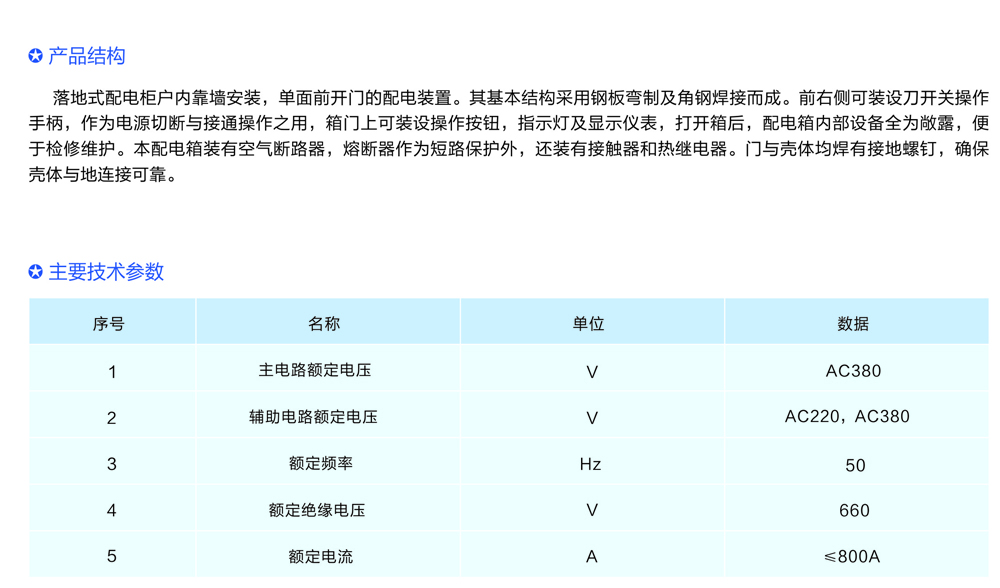 产品结构

落地式配电柜户内靠墙安装，单面前开门的配电装置。其基本结构采用钢板弯制及角钢焊接而成。前右侧可装设刀开关操作手柄，作为电源切断与接通操作之用，箱门上可装设操作按钮，指示灯及显示仪表，打开箱后，配电箱内部设备全为敞露，便于检修维护。本配电箱装有空气断路器，熔断器作为短路保护外，还装有接触器和热继电器。门与壳体均焊有接地螺钉，确保壳体与地连接可靠。

主要技术参数

| 序号 | 名称 | 单位 | 数据 |
|---|---|---|---|
| 1 | 主电路额定电压 | V | AC380 |
| 2 | 辅助电路额定电压 | V | AC220，AC380 |
| 3 | 额定频率 | Hz | 50 |
| 4 | 额定绝缘电压 | V | 660 |
| 5 | 额定电流 | A | ≤800A |